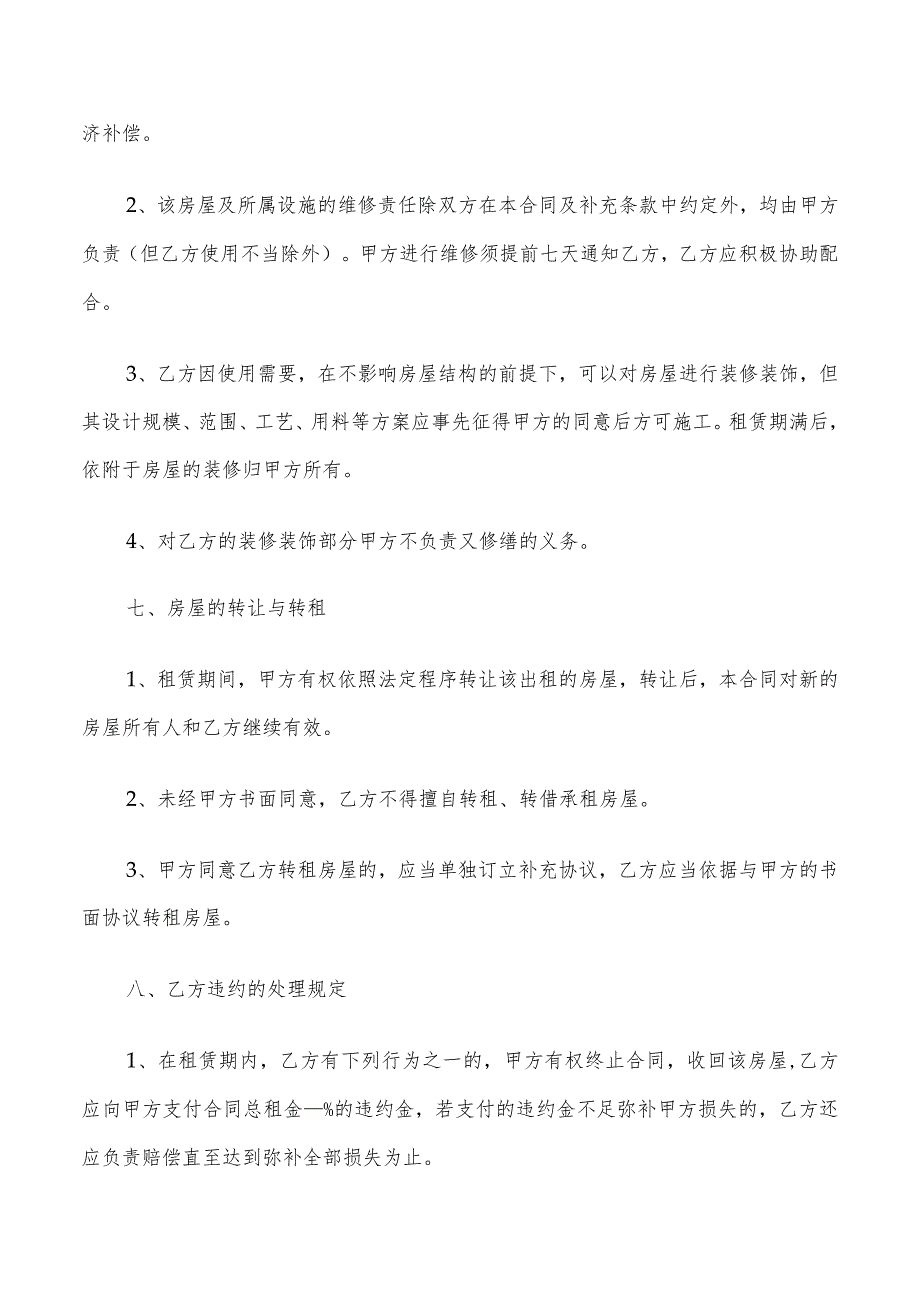 济补偿。

2、该房屋及所属设施的维修责任除双方在本合同及补充条款中约定外，均由甲方负责（但乙方使用不当除外）。甲方进行维修须提前七天通知乙方，乙方应积极协助配合。

3、乙方因使用需要，在不影响房屋结构的前提下，可以对房屋进行装修装饰，但其设计规模、范围、工艺、用料等方案应事先征得甲方的同意后方可施工。租赁期满后，依附于房屋的装修归甲方所有。

4、对乙方的装修装饰部分甲方不负责又修缮的义务。

七、房屋的转让与转租

1、租赁期间，甲方有权依照法定程序转让该出租的房屋，转让后，本合同对新的房屋所有人和乙方继续有效。

2、未经甲方书面同意，乙方不得擅自转租、转借承租房屋。

3、甲方同意乙方转租房屋的，应当单独订立补充协议，乙方应当依据与甲方的书面协议转租房屋。

八、乙方违约的处理规定

1、在租赁期内，乙方有下列行为之一的，甲方有权终止合同，收回该房屋,乙方应向甲方支付合同总租金—%的违约金，若支付的违约金不足弥补甲方损失的，乙方还应负责赔偿直至达到弥补全部损失为止。